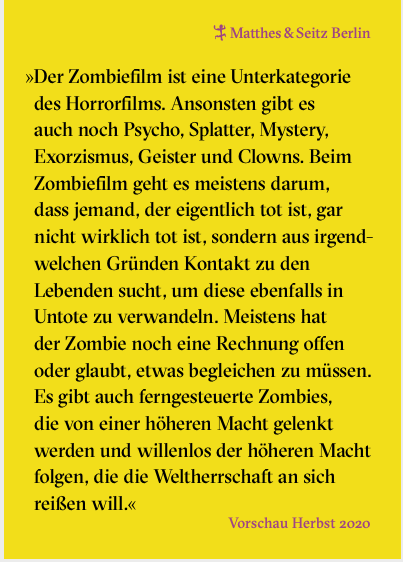 Matthes & Seitz Berlin

»Der Zombiefilm ist eine Unterkategorie des Horrorfilms. Ansonsten gibt es auch noch Psycho, Splatter, Mystery, Exorzismus, Geister und Clowns. Beim Zombiefilm geht es meistens darum, dass jemand, der eigentlich tot ist, gar nicht wirklich tot ist, sondern aus irgendwelchen Gründen Kontakt zu den Lebenden sucht, um diese ebenfalls in Untote zu verwandeln. Meistens hat der Zombie noch eine Rechnung offen oder glaubt, etwas begleichen zu müssen. Es gibt auch ferngesteuerte Zombies, die von einer höheren Macht gelenkt werden und willenlos der höheren Macht folgen, die die Weltherrschaft an sich reißen will.«

Vorschau Herbst 2020